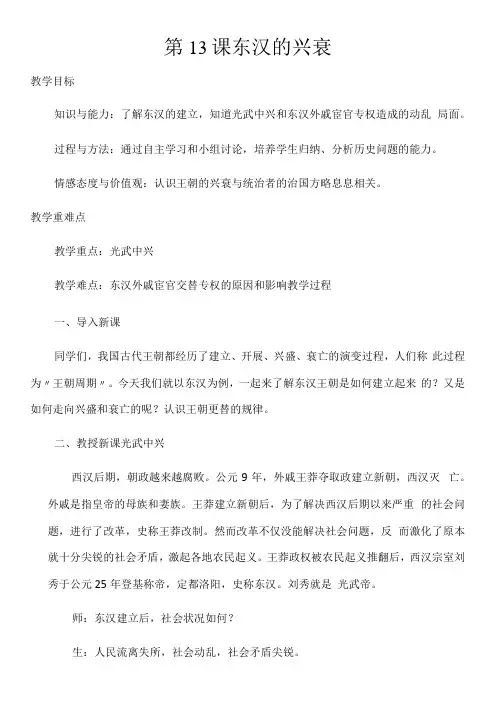 第 13 课东汉的兴衰

教学目标

知识与能力：了解东汉的建立，知道光武中兴和东汉外戚宦官专权造成的动乱 局面。

过程与方法：通过自主学习和小组讨论，培养学生归纳、分析历史问题的能力。

情感态度与价值观：认识王朝的兴衰与统治者的治国方略息息相关。

教学重难点

教学重点：光武中兴

教学难点：东汉外戚宦官交替专权的原因和影响教学过程

一、导入新课

同学们，我国古代王朝都经历了建立、开展、兴盛、衰亡的演变过程，人们称 此过程为〃王朝周期〃。今天我们就以东汉为例，一起来了解东汉王朝是如何建立起来 的？又是如何走向兴盛和衰亡的呢？认识王朝更替的规律。

二、教授新课光武中兴

西汉后期，朝政越来越腐败。公元 9 年，外戚王莽夺取政建立新朝，西汉灭 亡。外戚是指皇帝的母族和妻族。王莽建立新朝后，为了解决西汉后期以来严重 的社会问题，进行了改革，史称王莽改制。然而改革不仅没能解决社会问题，反 而激化了原本就十分尖锐的社会矛盾，激起各地农民起义。王莽政权被农民起义推翻后，西汉宗室刘秀于公元 25 年登基称帝，定都洛阳，史称东汉。刘秀就是 光武帝。

师：东汉建立后，社会状况如何？

生：人民流离失所，社会动乱，社会矛盾尖锐。